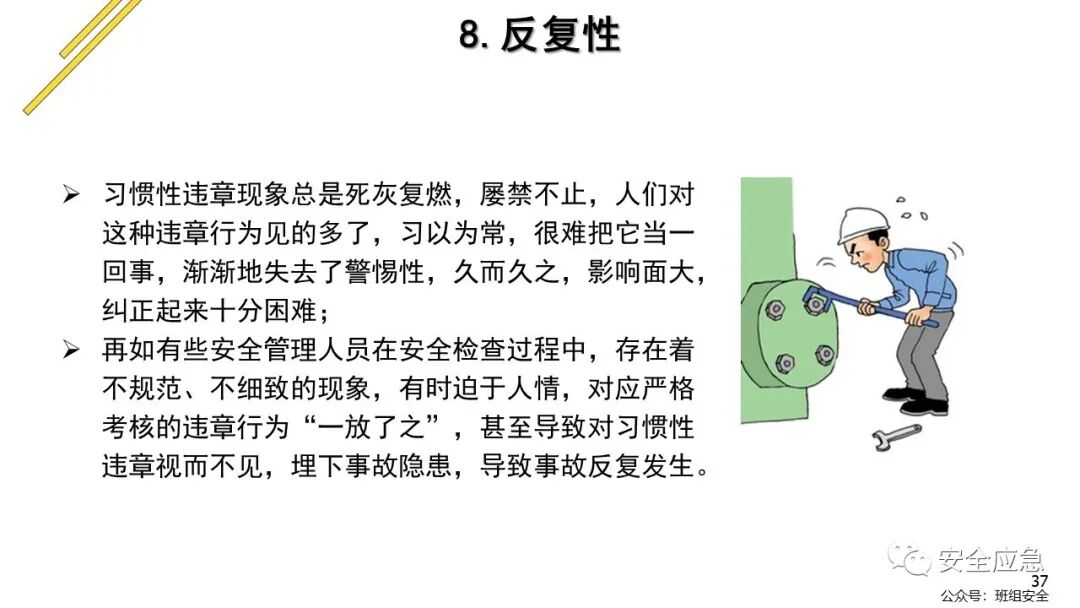 8. 反复性

➢ 习惯性违章现象总是死灰复燃，屡禁不止，人们对这种违章行为见的多了，习以为常，很难把它当一回事，渐渐地失去了警惕性，久而久之，影响面大，纠正起来十分困难；

➢ 再如有些安全管理人员在安全检查过程中，存在着不规范、不细致的现象，有时迫于人情，对应严格考核的违章行为“一放了之”，甚至导致对习惯性违章视而不见，埋下事故隐患，导致事故反复发生。

安全应急

37

公众号：班组安全